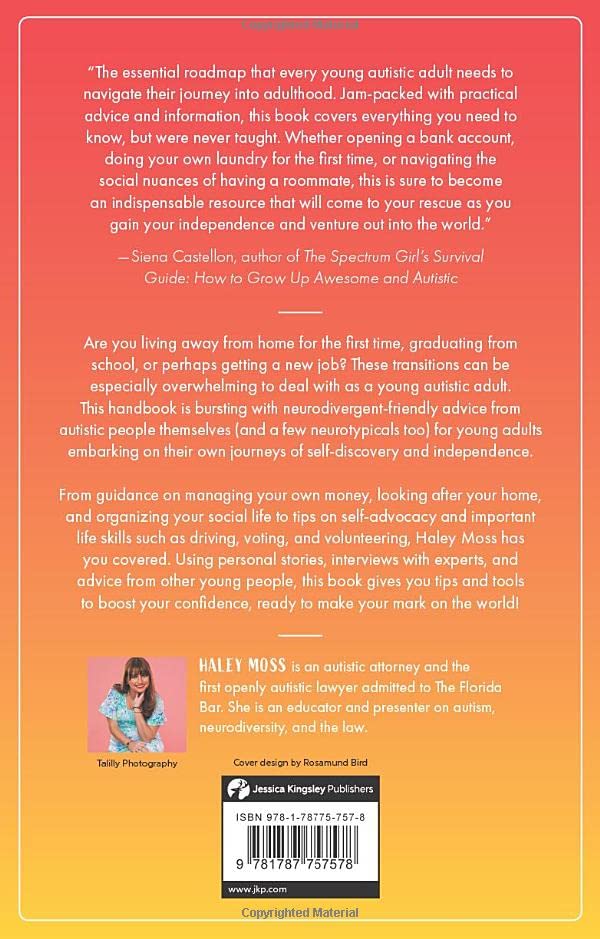 Copyrighted Material

"The essential roadmap that every young autistic adult needs to navigate their journey into adulthood. Jam-packed with practical advice and information, this book covers everything you need to know, but were never taught. Whether opening a bank account, doing your own laundry for the first time, or navigating the social nuances of having a roommate, this is sure to become an indispensable resource that will come to your rescue as you gain your independence and venture out into the world."

—Siena Castellon, author of The Spectrum Girl's Survival Guide: How to Grow Up Awesome and Autistic

Are you living away from home for the first time, graduating from school, or perhaps getting a new job? These transitions can be especially overwhelming to deal with as a young autistic adult. This handbook is bursting with neurodivergent-friendly advice from autistic people themselves (and a few neurotypicals too) for young adults embarking on their own journeys of self-discovery and independence.

From guidance on managing your own money, looking after your home, and organizing your social life to tips on self-advocacy and important life skills such as driving, voting, and volunteering, Haley Moss has you covered. Using personal stories, interviews with experts, and advice from other young people, this book gives you tips and tools to boost your confidence, ready to make your mark on the world!

HALEY MOSS is an autistic attorney and the first openly autistic lawyer admitted to The Florida Bar. She is an educator and presenter on autism, neurodiversity, and the law.

Talilly Photography

Cover design by Rosamund Bird

Jessica Kingsley Publishers

ISBN 978-1-78775-757-8

9 781787 757578

www.jkp.com

Copyrighted Material